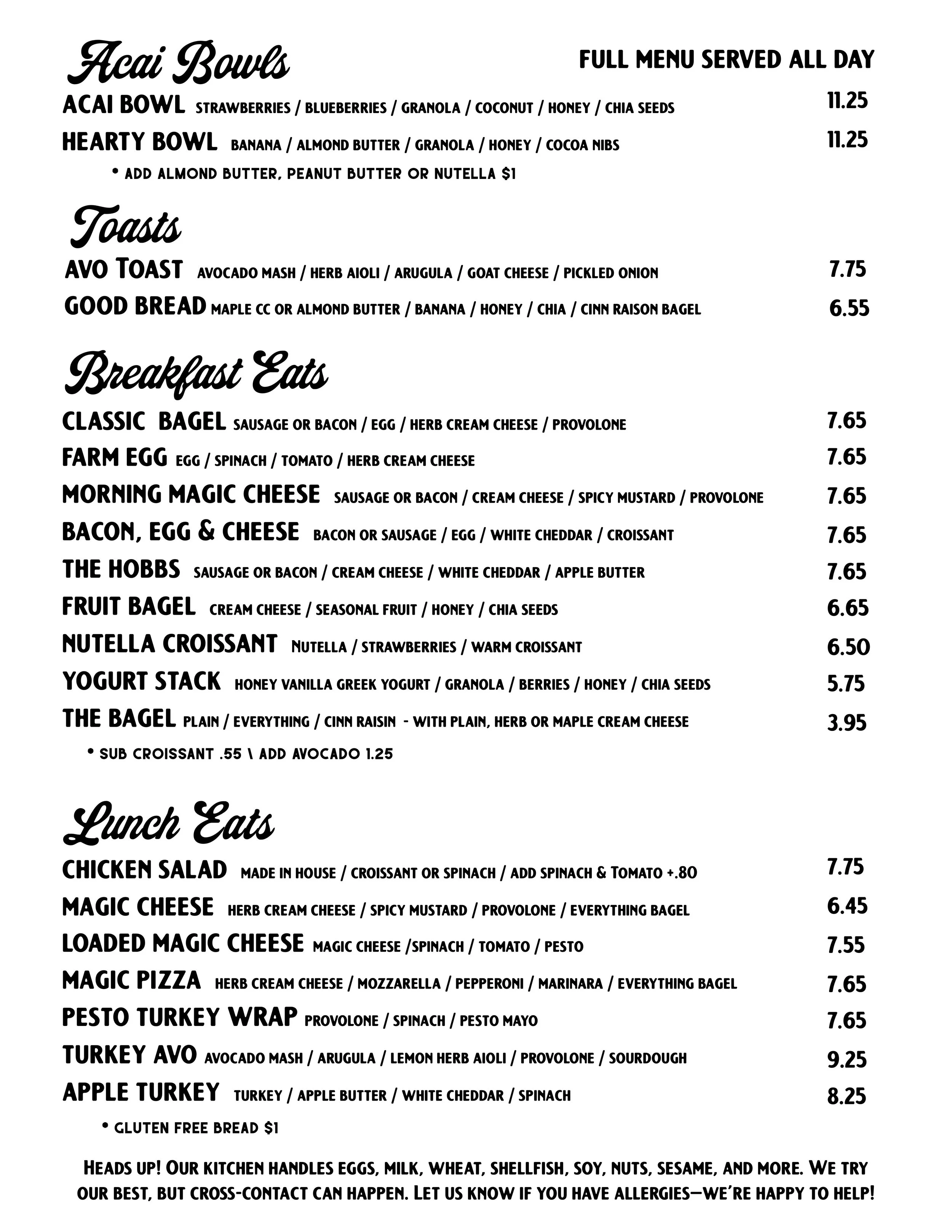 Acai Bowls

FULL MENU SERVED ALL DAY

ACAI BOWL STRAWBERRIES / BLUEBERRIES / GRANOLA / COCONUT / HONEY / CHIA SEEDS 11.25

HEARTY BOWL BANANA / ALMOND BUTTER / GRANOLA / HONEY / COCOA NIBS 11.25

• ADD ALMOND BUTTER, PEANUT BUTTER OR NUTELLA $1

Toasts

AVO TOAST AVOCADO MASH / HERB AIOLI / ARUGULA / GOAT CHEESE / PICKLED ONION 7.75

GOOD BREAD MAPLE CC OR ALMOND BUTTER / BANANA / HONEY / CHIA / CINN RAISON BAGEL 6.55

Breakfast Eats

CLASSIC BAGEL SAUSAGE OR BACON / EGG / HERB CREAM CHEESE / PROVOLONE 7.65

FARM EGG EGG / SPINACH / TOMATO / HERB CREAM CHEESE 7.65

MORNING MAGIC CHEESE SAUSAGE OR BACON / CREAM CHEESE / SPICY MUSTARD / PROVOLONE 7.65

BACON, EGG & CHEESE BACON OR SAUSAGE / EGG / WHITE CHEDDAR / CROISSANT 7.65

THE HOBBS SAUSAGE OR BACON / CREAM CHEESE / WHITE CHEDDAR / APPLE BUTTER 7.65

FRUIT BAGEL CREAM CHEESE / SEASONAL FRUIT / HONEY / CHIA SEEDS 6.65

NUTELLA CROISSANT NUTELLA / STRAWBERRIES / WARM CROISSANT 6.50

YOGURT STACK HONEY VANILLA GREEK YOGURT / GRANOLA / BERRIES / HONEY / CHIA SEEDS 5.75

THE BAGEL PLAIN / EVERYTHING / CINN RAISIN - WITH PLAIN, HERB OR MAPLE CREAM CHEESE 3.95

• SUB CROISSANT .55 \ ADD AVOCADO 1.25

Lunch Eats

CHICKEN SALAD MADE IN HOUSE / CROISSANT OR SPINACH / ADD SPINACH & TOMATO +.80 7.75

MAGIC CHEESE HERB CREAM CHEESE / SPICY MUSTARD / PROVOLONE / EVERYTHING BAGEL 6.45

LOADED MAGIC CHEESE MAGIC CHEESE /SPINACH / TOMATO / PESTO 7.55

MAGIC PIZZA HERB CREAM CHEESE / MOZZARELLA / PEPPERONI / MARINARA / EVERYTHING BAGEL 7.65

PESTO TURKEY WRAP PROVOLONE / SPINACH / PESTO MAYO 7.65

TURKEY AVO AVOCADO MASH / ARUGULA / LEMON HERB AIOLI / PROVOLONE / SOURDOUGH 9.25

APPLE TURKEY TURKEY / APPLE BUTTER / WHITE CHEDDAR / SPINACH 8.25

• GLUTEN FREE BREAD $1

HEADS UP! OUR KITCHEN HANDLES EGGS, MILK, WHEAT, SHELLFISH, SOY, NUTS, SESAME, AND MORE. WE TRY OUR BEST, BUT CROSS-CONTACT CAN HAPPEN. LET US KNOW IF YOU HAVE ALLERGIES—WE'RE HAPPY TO HELP!